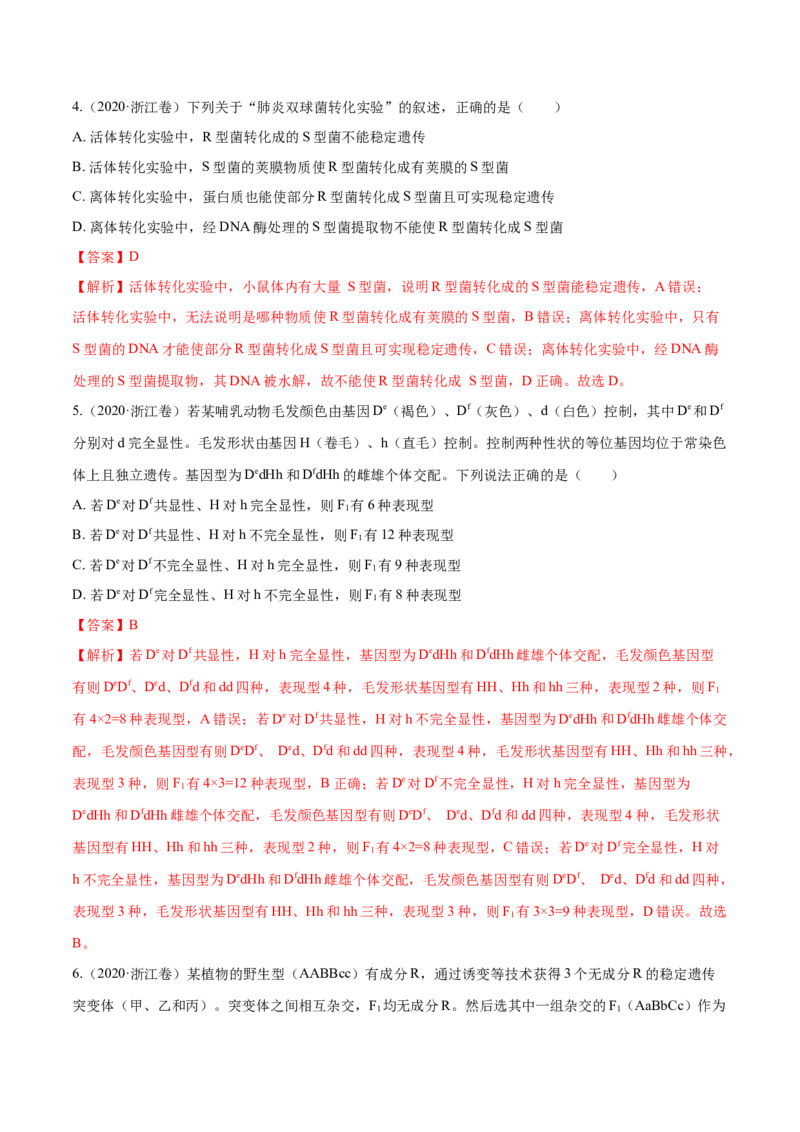 4.(2020·浙江卷)下列关于“肺炎双球菌转化实验”的叙述,正确的是(　　)

A.活体转化实验中,R型菌转化成的S型菌不能稳定遗传

B.活体转化实验中,S型菌的荚膜物质使R型菌转化成有荚膜的S型菌

C.离体转化实验中,蛋白质也能使部分R型菌转化成S型菌且可实现稳定遗传

D.离体转化实验中,经DNA酶处理的S型菌提取物不能使R型菌转化成S型菌

【答案】D

【解析】活体转化实验中,小鼠体内有大量S型菌,说明R型菌转化成的S型菌能稳定遗传,A错误;活体转化实验中,无法说明是哪种物质使R型菌转化成有荚膜的S型菌,B错误;离体转化实验中,只有S型菌的DNA才能使部分R型菌转化成S型菌且可实现稳定遗传,C错误;离体转化实验中,经DNA酶处理的S型菌提取物,其DNA被水解,故不能使R型菌转化成S型菌,D正确。故选D。

5.(2020·浙江卷)若某哺乳动物毛发颜色由基因$D^e$(褐色)、$D^f$(灰色)、d(白色)控制,其中$D^e$和$D^f$分别对d完全显性。毛发形状由基因H(卷毛)、h(直毛)控制。控制两种性状的等位基因均位于常染色体上且独立遗传。基因型为$D^edHh$和$D^fdHh$的雌雄个体交配。下列说法正确的是(　　)

A.若$D^e$对$D^f$共显性、H对h完全显性,则$F_1$有6种表现型

B.若$D^e$对$D^f$共显性、H对h不完全显性,则$F_1$有12种表现型

C.若$D^e$对$D^f$不完全显性、H对h完全显性,则$F_1$有9种表现型

D.若$D^e$对$D^f$完全显性、H对h不完全显性,则$F_1$有8种表现型

【答案】B

【解析】若$D^e$对$D^f$共显性,H对h完全显性,基因型为$D^edHh$和$D^fdHh$雌雄个体交配,毛发颜色基因型有则$D^eD^f$、$D^ed$、$D^fd$和dd四种,表现型4种,毛发形状基因型有HH、Hh和hh三种,表现型2种,则$F_1$有4×2=8种表现型,A错误;若$D^e$对$D^f$共显性,H对h不完全显性,基因型为$D^edHh$和$D^fdHh$雌雄个体交配,毛发颜色基因型有则$D^eD^f$、$D^ed$、$D^fd$和dd四种,表现型4种,毛发形状基因型有HH、Hh和hh三种,表现型3种,则$F_1$有4×3=12种表现型,B正确;若$D^e$对$D^f$不完全显性,H对h完全显性,基因型为$D^edHh$和$D^fdHh$雌雄个体交配,毛发颜色基因型有则$D^eD^f$、$D^ed$、$D^fd$和dd四种,表现型4种,毛发形状基因型有HH、Hh和hh三种,表现型2种,则$F_1$有4×2=8种表现型,C错误;若$D^e$对$D^f$完全显性,H对h不完全显性,基因型为$D^edHh$和$D^fdHh$雌雄个体交配,毛发颜色基因型有则$D^eD^f$、$D^ed$、$D^fd$和dd四种,表现型3种,毛发形状基因型有HH、Hh和hh三种,表现型3种,则$F_1$有3×3=9种表现型,D错误。故选B。

6.(2020·浙江卷)某植物的野生型(AABBcc)有成分R,通过诱变等技术获得3个无成分R的稳定遗传突变体(甲、乙和丙)。突变体之间相互杂交,$F_1$均无成分R。然后选其中一组杂交的$F_1$(AaBbCc)作为